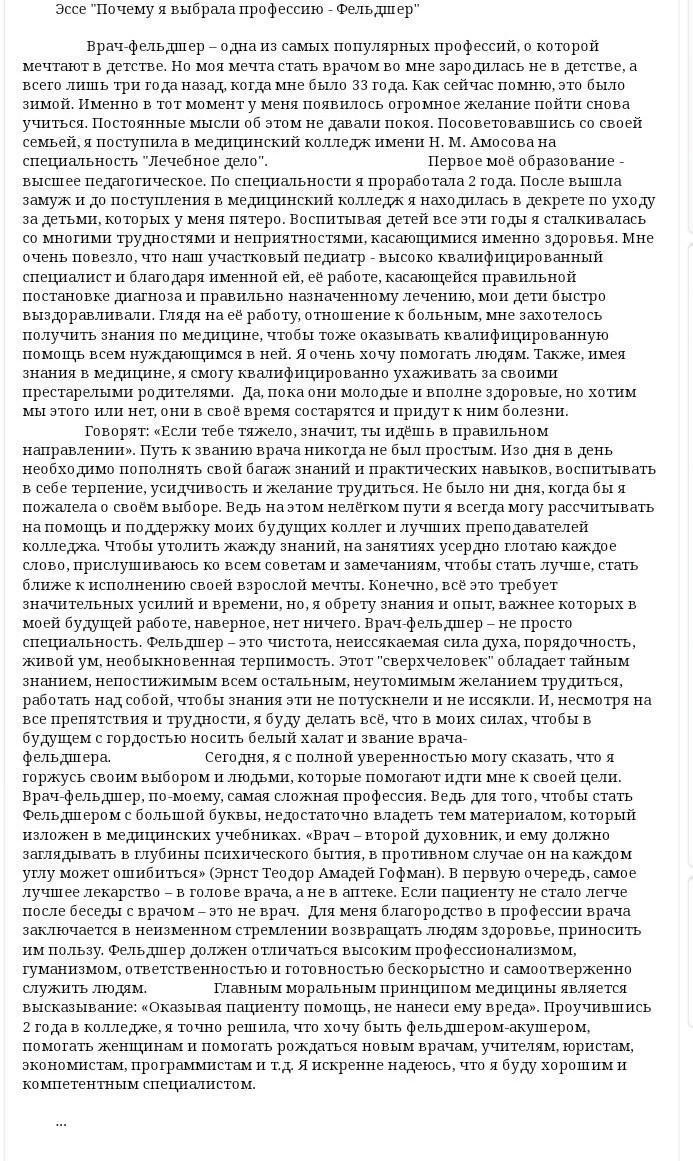 Эссе "Почему я выбрала профессию - Фельдшер"

Врач-фельдшер – одна из самых популярных профессий, о которой мечтают в детстве. Но моя мечта стать врачом во мне зародилась не в детстве, а всего лишь три года назад, когда мне было 33 года. Как сейчас помню, это было зимой. Именно в тот момент у меня появилось огромное желание пойти снова учиться. Постоянные мысли об этом не давали покоя. Посоветовавшись со своей семьей, я поступила в медицинский колледж имени Н. М. Амосова на специальность "Лечебное дело". Первое моё образование - высшее педагогическое. По специальности я проработала 2 года. После вышла замуж и до поступления в медицинский колледж я находилась в декрете по уходу за детьми, которых у меня пятеро. Воспитывая детей все эти годы я сталкивалась со многими трудностями и неприятностями, касающимися именно здоровья. Мне очень повезло, что наш участковый педиатр - высоко квалифицированный специалист и благодаря именной ей, её работе, касающейся правильной постановке диагноза и правильно назначенному лечению, мои дети быстро выздоравливали. Глядя на её работу, отношение к больным, мне захотелось получить знания по медицине, чтобы тоже оказывать квалифицированную помощь всем нуждающимся в ней. Я очень хочу помогать людям. Также, имея знания в медицине, я смогу квалифицированно ухаживать за своими престарелыми родителями. Да, пока они молодые и вполне здоровые, но хотим мы этого или нет, они в своё время состарятся и придут к ним болезни.

Говорят: «Если тебе тяжело, значит, ты идёшь в правильном направлении». Путь к званию врача никогда не был простым. Изо дня в день необходимо пополнять свой багаж знаний и практических навыков, воспитывать в себе терпение, усидчивость и желание трудиться. Не было ни дня, когда бы я пожалела о своём выборе. Ведь на этом нелёгком пути я всегда могу рассчитывать на помощь и поддержку моих будущих коллег и лучших преподавателей колледжа. Чтобы утолить жажду знаний, на занятиях усердно глотаю каждое слово, прислушиваюсь ко всем советам и замечаниям, чтобы стать лучше, стать ближе к исполнению своей взрослой мечты. Конечно, всё это требует значительных усилий и времени, но, я обрету знания и опыт, важнее которых в моей будущей работе, наверное, нет ничего. Врач-фельдшер – не просто специальность. Фельдшер – это чистота, неиссякаемая сила духа, порядочность, живой ум, необыкновенная терпимость. Этот "сверхчеловек" обладает тайным знанием, непостижимым всем остальным, неутомимым желанием трудиться, работать над собой, чтобы знания эти не потускнели и не иссякли. И, несмотря на все препятствия и трудности, я буду делать всё, что в моих силах, чтобы в будущем с гордостью носить белый халат и звание врача-фельдшера. Сегодня, я с полной уверенностью могу сказать, что я горжусь своим выбором и людьми, которые помогают идти мне к своей цели. Врач-фельдшер, по-моему, самая сложная профессия. Ведь для того, чтобы стать Фельдшером с большой буквы, недостаточно владеть тем материалом, который изложен в медицинских учебниках. «Врач – второй духовник, и ему должно заглядывать в глубины психического бытия, в противном случае он на каждом углу может ошибиться» (Эрнст Теодор Амадей Гофман). В первую очередь, самое лучшее лекарство – в голове врача, а не в аптеке. Если пациенту не стало легче после беседы с врачом – это не врач. Для меня благородство в профессии врача заключается в неизменном стремлении возвращать людям здоровье, приносить им пользу. Фельдшер должен отличаться высоким профессионализмом, гуманизмом, ответственностью и готовностью бескорыстно и самоотверженно служить людям. Главным моральным принципом медицины является высказывание: «Оказывая пациенту помощь, не нанеси ему вреда». Проучившись 2 года в колледже, я точно решила, что хочу быть фельдшером-акушером, помогать женщинам и помогать рождаться новым врачам, учителям, юристам, экономистам, программистам и т.д. Я искренне надеюсь, что я буду хорошим и компетентным специалистом.

...